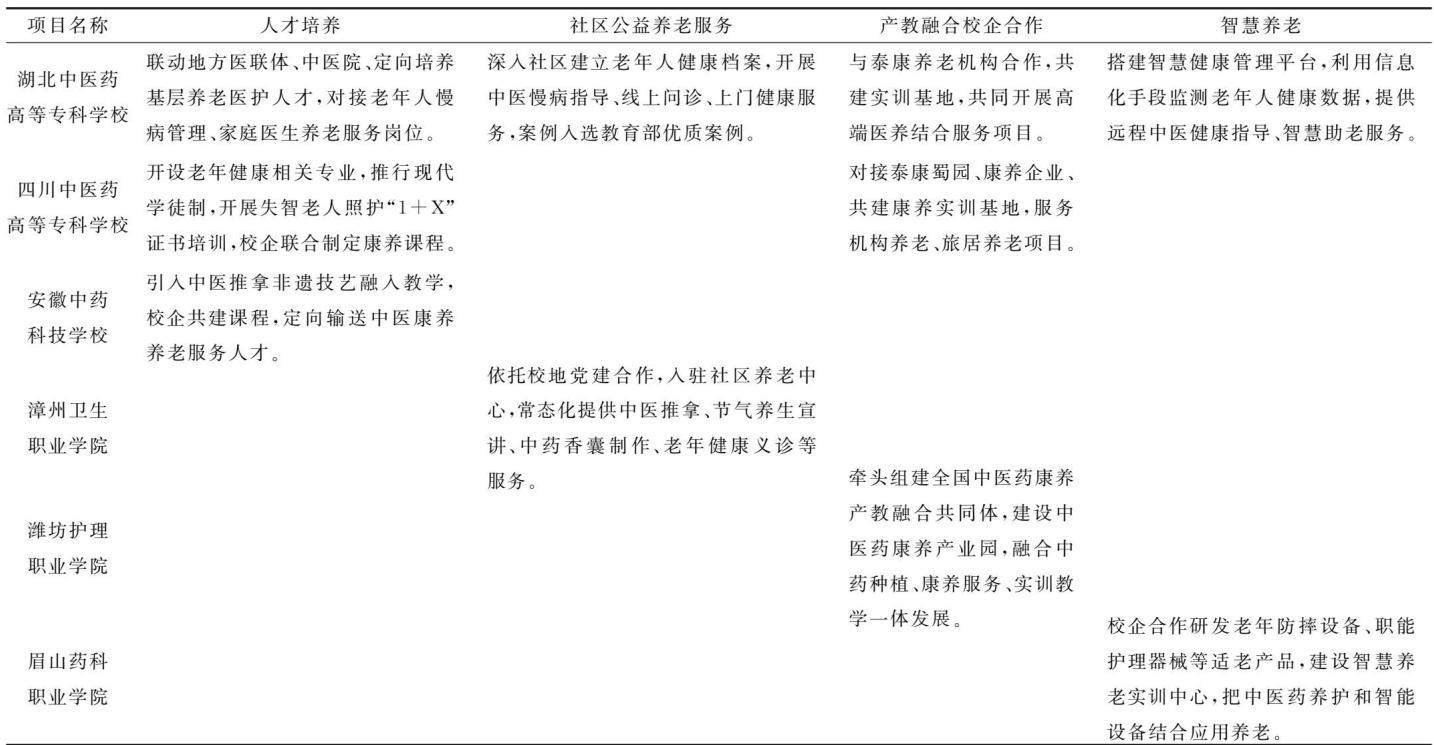 | 项目名称 | 人才培养 | 社区公益养老服务 | 产教融合校企合作 | 智慧养老 |
|---|---|---|---|---|
| 湖北中医药高等专科学校 | 联动地方医联体、中医院、定向培养基层养老医护人才，对接老年人慢病管理、家庭医生养老服务岗位。 | 深入社区建立老年人健康档案，开展中医慢病指导、线上问诊、上门健康服务，案例入选教育部优质案例。 | 与泰康养老机构合作，共建实训基地，共同开展高端医养结合服务项目。 | 搭建智慧健康管理平台，利用信息化手段监测老年人健康数据，提供远程中医健康指导、智慧助老服务。 |
| 四川中医药高等专科学校 | 开设老年健康相关专业，推行现代学徒制，开展失智老人照护“1＋X”证书培训，校企联合制定康养课程。 |  | 对接泰康蜀园、康养企业、共建康养实训基地，服务机构养老、旅居养老项目。 |  |
| 安徽中药科技学校 | 引入中医推拿非遗技艺融入教学，校企共建课程，定向输送中医康养养老服务人才。 |  |  |  |
| 漳州卫生职业学院 |  | 依托校地党建合作，入驻社区养老中心，常态化提供中医推拿、节气养生宣讲、中药香囊制作、老年健康义诊等服务。 |  |  |
| 潍坊护理职业学院 |  |  | 牵头组建全国中医药康养产教融合共同体，建设中医药康养产业园，融合中药种植、康养服务、实训教学一体发展。 |  |
| 眉山药科职业学院 |  |  |  | 校企合作研发老年防摔设备、职能护理器械等适老产品，建设智慧养老实训中心，把中医药养护和智能设备结合应用养老。 |